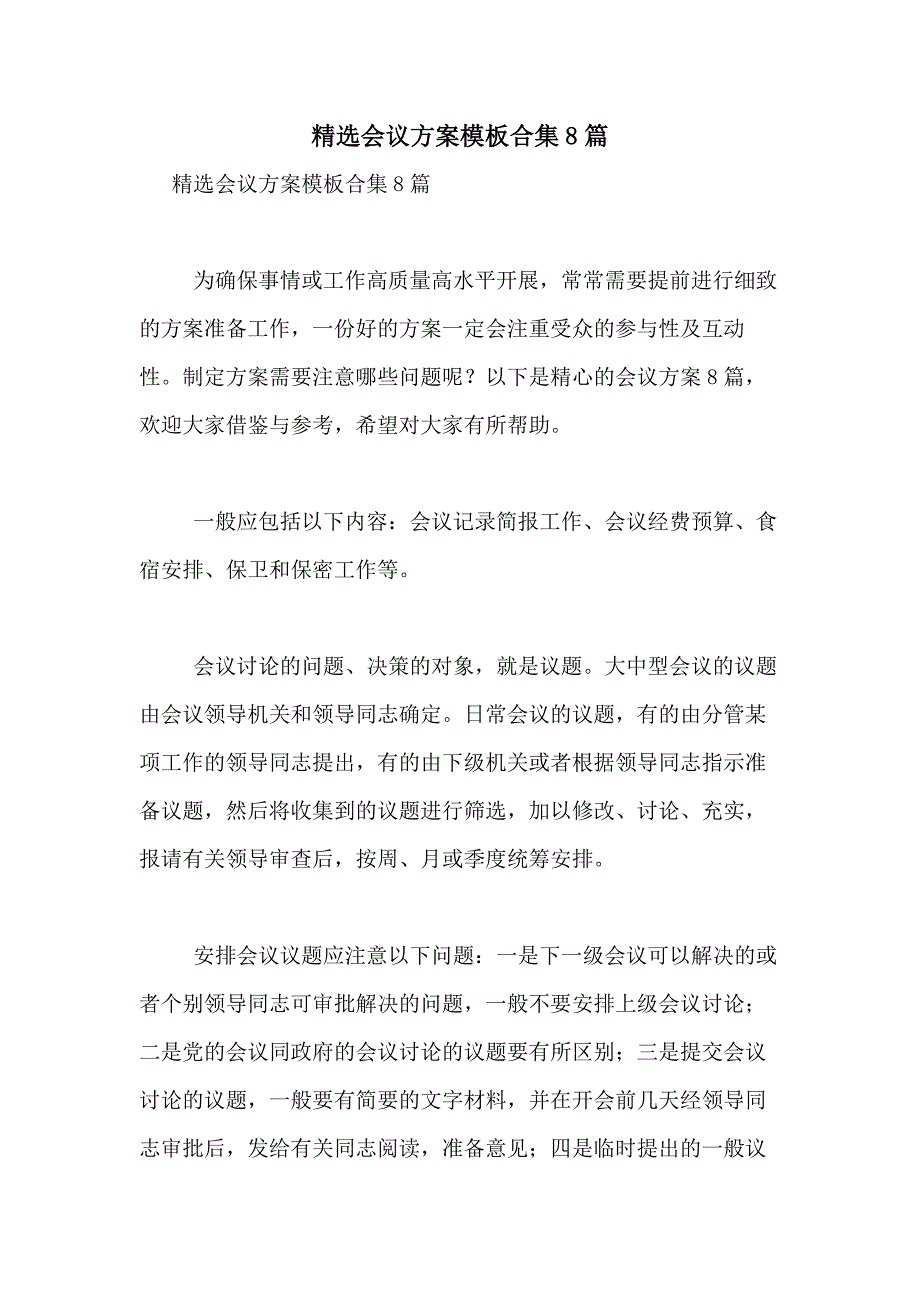 精选会议方案模板合集8篇

精选会议方案模板合集8篇

为确保事情或工作高质量高水平开展，常常需要提前进行细致的方案准备工作，一份好的方案一定会注重受众的参与性及互动性。制定方案需要注意哪些问题呢？以下是精心的会议方案8篇，欢迎大家借鉴与参考，希望对大家有所帮助。

一般应包括以下内容：会议记录简报工作、会议经费预算、食宿安排、保卫和保密工作等。

会议讨论的问题、决策的对象，就是议题。大中型会议的议题由会议领导机关和领导同志确定。日常会议的议题，有的由分管某项工作的领导同志提出，有的由下级机关或者根据领导同志指示准备议题，然后将收集到的议题进行筛选，加以修改、讨论、充实，报请有关领导审查后，按周、月或季度统筹安排。

安排会议议题应注意以下问题：一是下一级会议可以解决的或者个别领导同志可审批解决的问题，一般不要安排上级会议讨论；二是党的会议同政府的会议讨论的议题要有所区别；三是提交会议讨论的议题，一般要有简要的文字材料，并在开会前几天经领导同志审批后，发给有关同志阅读，准备意见；四是临时提出的一般议